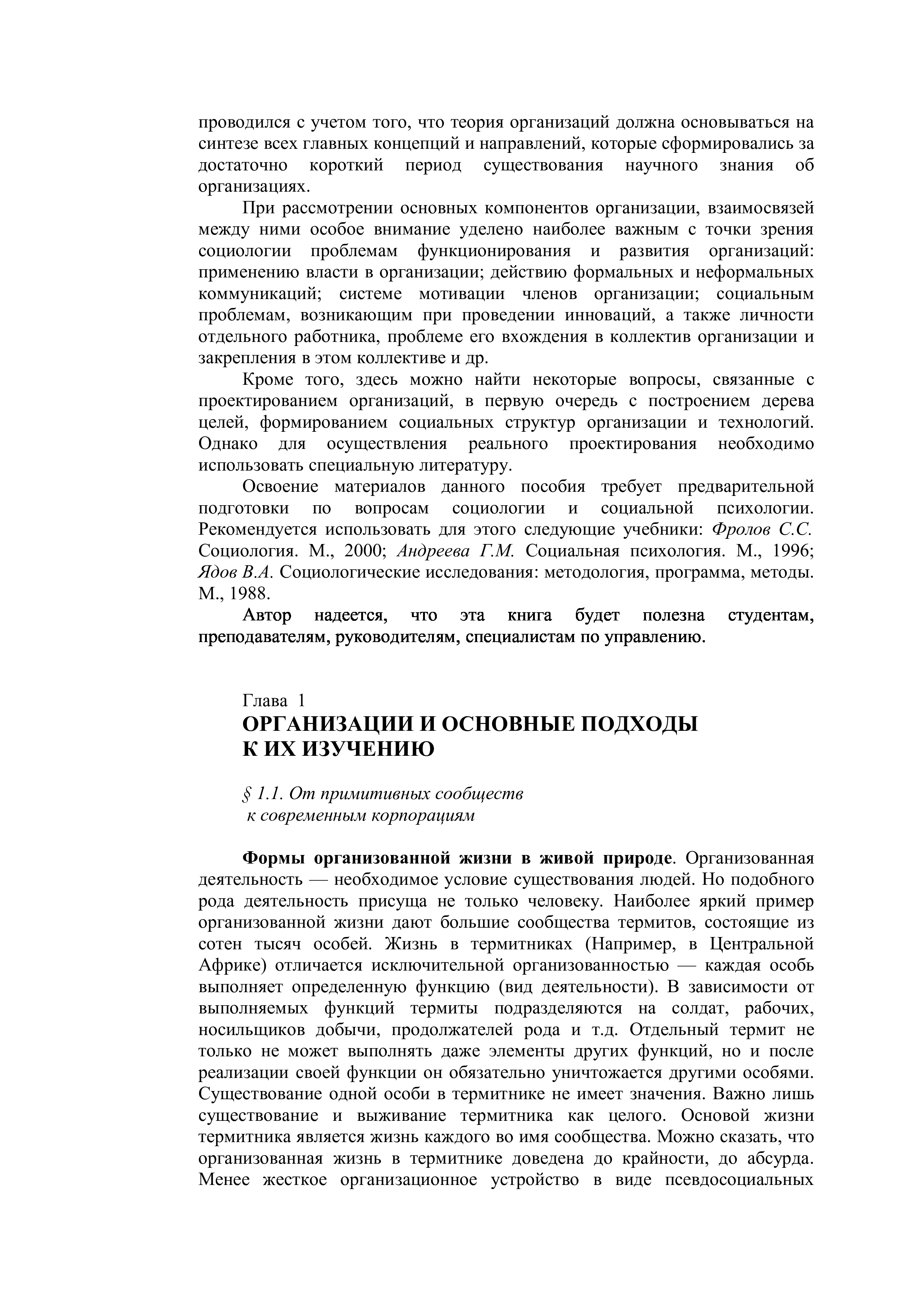 проводился с учетом того, что теория организаций должна основываться на синтезе всех главных концепций и направлений, которые сформировались за достаточно короткий период существования научного знания об организациях.

При рассмотрении основных компонентов организации, взаимосвязей между ними особое внимание уделено наиболее важным с точки зрения социологии проблемам функционирования и развития организаций: применению власти в организации; действию формальных и неформальных коммуникаций; системе мотивации членов организации; социальным проблемам, возникающим при проведении инноваций, а также личности отдельного работника, проблеме его вхождения в коллектив организации и закрепления в этом коллективе и др.

Кроме того, здесь можно найти некоторые вопросы, связанные с проектированием организаций, в первую очередь с построением дерева целей, формированием социальных структур организации и технологий. Однако для осуществления реального проектирования необходимо использовать специальную литературу.

Освоение материалов данного пособия требует предварительной подготовки по вопросам социологии и социальной психологии. Рекомендуется использовать для этого следующие учебники: Фролов С.С. Социология. М., 2000; Андреева Г.М. Социальная психология. М., 1996; Ядов В.А. Социологические исследования: методология, программа, методы. М., 1988.

Автор надеется, что эта книга будет полезна студентам, преподавателям, руководителям, специалистам по управлению.

Глава 1
ОРГАНИЗАЦИИ И ОСНОВНЫЕ ПОДХОДЫ К ИХ ИЗУЧЕНИЮ

§ 1.1. От примитивных сообществ к современным корпорациям

Формы организованной жизни в живой природе. Организованная деятельность — необходимое условие существования людей. Но подобного рода деятельность присуща не только человеку. Наиболее яркий пример организованной жизни дают большие сообщества термитов, состоящие из сотен тысяч особей. Жизнь в термитниках (Например, в Центральной Африке) отличается исключительной организованностью — каждая особь выполняет определенную функцию (вид деятельности). В зависимости от выполняемых функций термиты подразделяются на солдат, рабочих, носильщиков добычи, продолжателей рода и т.д. Отдельный термит не только не может выполнять даже элементы других функций, но и после реализации своей функции он обязательно уничтожается другими особями. Существование одной особи в термитнике не имеет значения. Важно лишь существование и выживание термитника как целого. Основой жизни термитника является жизнь каждого во имя сообщества. Можно сказать, что организованная жизнь в термитнике доведена до крайности, до абсурда. Менее жесткое организационное устройство в виде псевдосоциальных